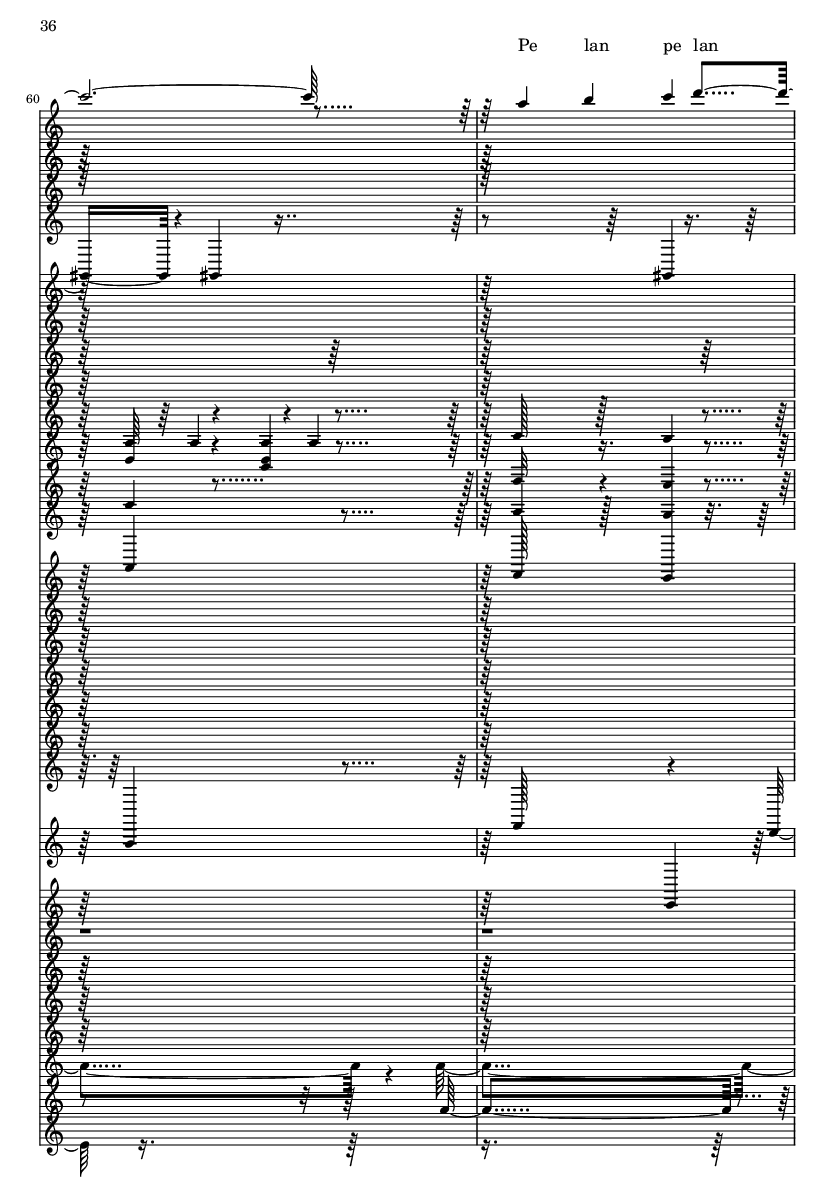 36

Pe lan pe lan

60